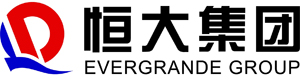 恒大集团
EVERGRANDE GROUP